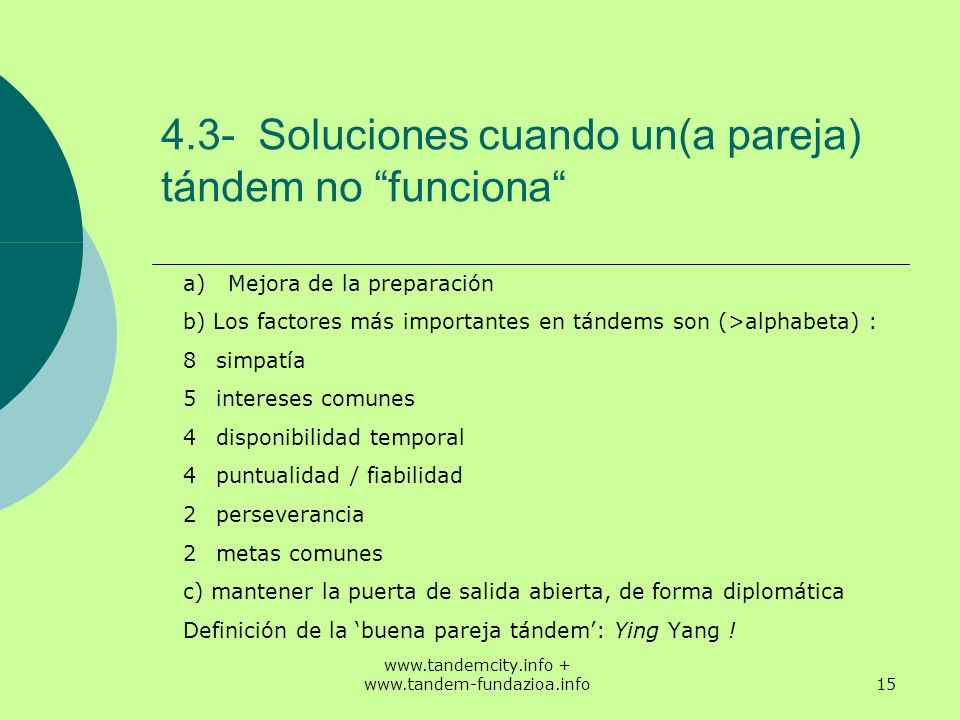 4.3- Soluciones cuando un(a pareja) tándem no “funciona“

a) Mejora de la preparación

b) Los factores más importantes en tándems son (>alphabeta) :

8 simpatía

5 intereses comunes

4 disponibilidad temporal

4 puntualidad / fiabilidad

2 perseverancia

2 metas comunes

c) mantener la puerta de salida abierta, de forma diplomática

Definición de la ‘buena pareja tándem’: Ying Yang !

www.tandemcity.info + www.tandem-fundazioa.info

15